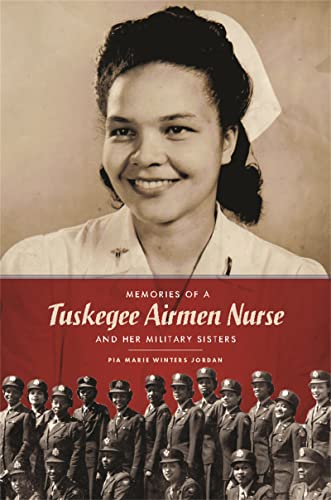 MEMORIES OF A
Tuskegee Airmen Nurse
AND HER MILITARY SISTERS

PIA MARIE WINTERS JORDAN